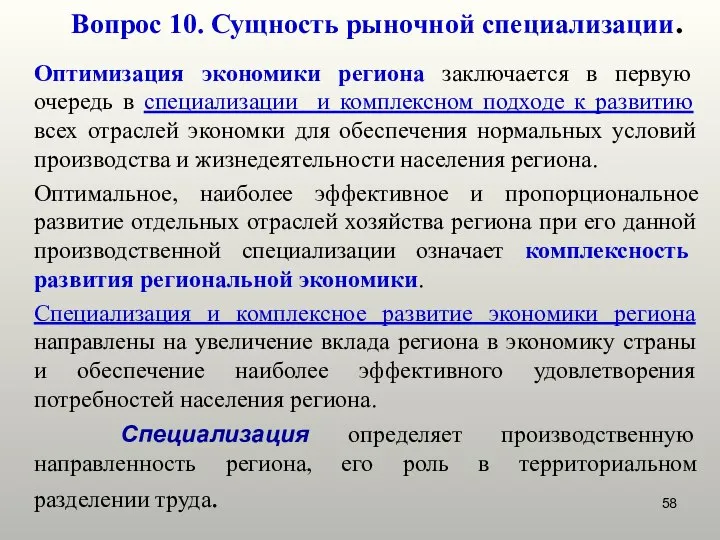 Вопрос 10. Сущность рыночной специализации.

Оптимизация экономики региона заключается в первую очередь в специализации и комплексном подходе к развитию всех отраслей экономки для обеспечения нормальных условий производства и жизнедеятельности населения региона.

Оптимальное, наиболее эффективное и пропорциональное развитие отдельных отраслей хозяйства региона при его данной производственной специализации означает комплексность развития региональной экономики.

Специализация и комплексное развитие экономики региона направлены на увеличение вклада региона в экономику страны и обеспечение наиболее эффективного удовлетворения потребностей населения региона.

Специализация определяет производственную направленность региона, его роль в территориальном разделении труда.

58